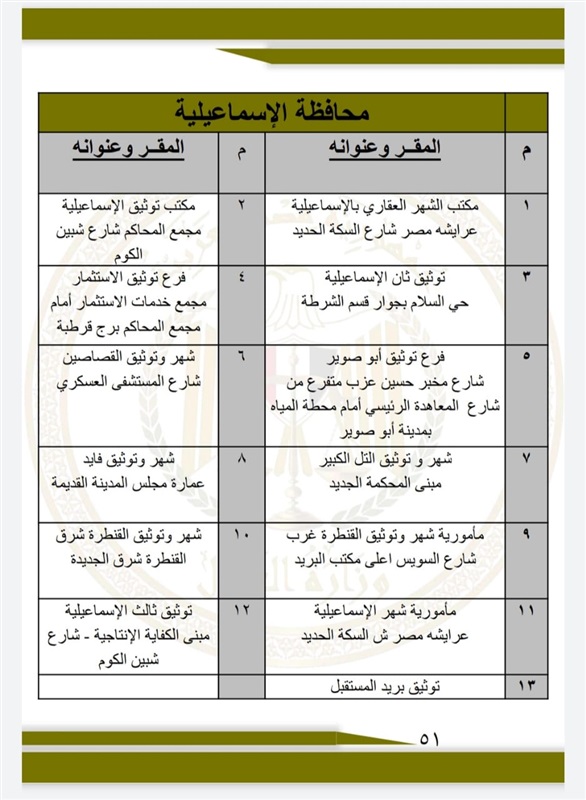 محافظة الإسماعيلية

| م | المقـر وعنوانه | م | المقـر وعنوانه |
|---|---|---|---|
| ١ | مكتب الشهر العقاري بالإسماعيلية عرايشه مصر شارع السكة الحديد | ٢ | مكتب توثيق الإسماعيلية مجمع المحاكم شارع شبين الكوم |
| ٣ | توثيق ثان الإسماعيلية حي السلام بجوار قسم الشرطة | ٤ | فرع توثيق الاستثمار مجمع خدمات الاستثمار أمام مجمع المحاكم برج قرطبة |
| ٥ | فرع توثيق أبو صوير شارع مخبر حسين عزب متفرع من شارع المعاهدة الرئيسي أمام محطة المياه بمدينة أبو صوير | ٦ | شهر وتوثيق القصاصين شارع المستشفى العسكري |
| ٧ | شهر و توثيق التل الكبير مبنى المحكمة الجديد | ٨ | شهر وتوثيق فايد عمارة مجلس المدينة القديمة |
| ٩ | مأمورية شهر وتوثيق القنطرة غرب شارع السويس اعلى مكتب البريد | ١٠ | شهر وتوثيق القنطرة شرق القنطرة شرق الجديدة |
| ١١ | مأمورية شهر الإسماعيلية عرايشه مصر ش السكة الحديد | ١٢ | توثيق ثالث الإسماعيلية مبنى الكفاية الإنتاجية - شارع شبين الكوم |
| ١٣ | توثيق بريد المستقبل | | |

٥١